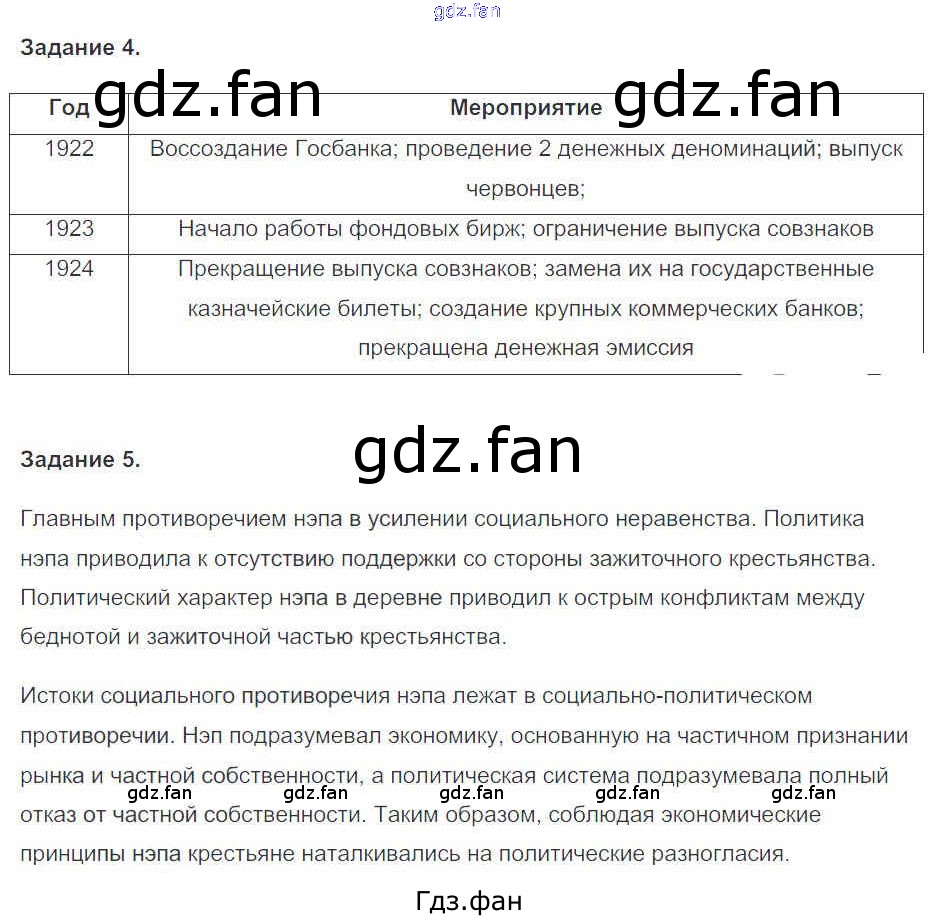 gdz.fan

Задание 4.

gdz.fan gdz.fan

| Год | Мероприятие |
|---|---|
| 1922 | Воссоздание Госбанка; проведение 2 денежных деноминаций; выпуск червонцев; |
| 1923 | Начало работы фондовых бирж; ограничение выпуска совзнаков |
| 1924 | Прекращение выпуска совзнаков; замена их на государственные казначейские билеты; создание крупных коммерческих банков; прекращена денежная эмиссия |

gdz.fan

Задание 5.

Главным противоречием нэпа в усилении социального неравенства. Политика нэпа приводила к отсутствию поддержки со стороны зажиточного крестьянства. Политический характер нэпа в деревне приводил к острым конфликтам между беднотой и зажиточной частью крестьянства.

Истоки социального противоречия нэпа лежат в социально-политическом противоречии. Нэп подразумевал экономику, основанную на частичном признании рынка и частной собственности, а политическая система подразумевала полный отказ от частной собственности. Таким образом, соблюдая экономические принципы нэпа крестьяне наталкивались на политические разногласия.

gdz.fan gdz.fan gdz.fan gdz.fan gdz.fan

Гдз.фан